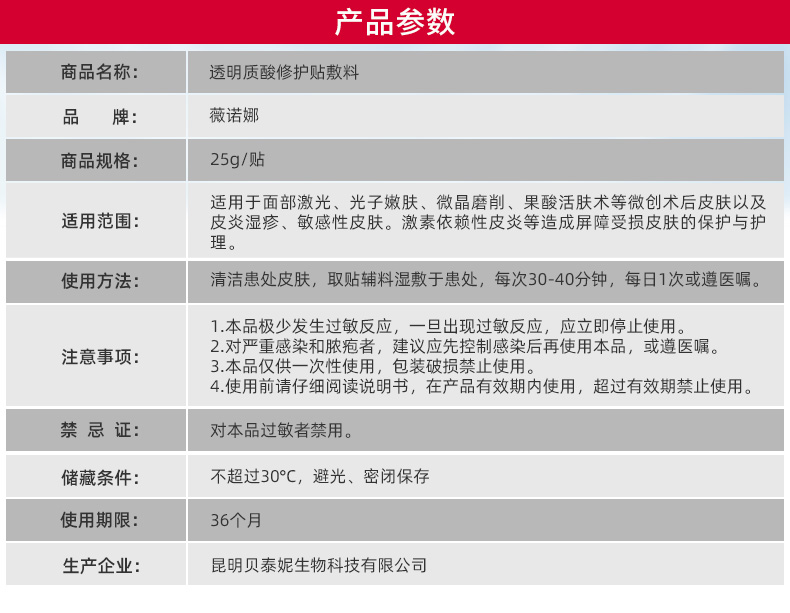 产品参数

| 商品名称: | 透明质酸修护贴敷料 |
|---|---|
| 品　　牌: | 薇诺娜 |
| 商品规格: | 25g/贴 |
| 适用范围: | 适用于面部激光、光子嫩肤、微晶磨削、果酸活肤术等微创术后皮肤以及皮炎湿疹、敏感性皮肤。激素依赖性皮炎等造成屏障受损皮肤的保护与护理。 |
| 使用方法: | 清洁患处皮肤，取贴辅料湿敷于患处，每次30-40分钟，每日1次或遵医嘱。 |
| 注意事项: | 1.本品极少发生过敏反应，一旦出现过敏反应，应立即停止使用。 2.对严重感染和脓疱者，建议应先控制感染后再使用本品，或遵医嘱。 3.本品仅供一次性使用，包装破损禁止使用。 4.使用前请仔细阅读说明书，在产品有效期内使用，超过有效期禁止使用。 |
| 禁 忌 证: | 对本品过敏者禁用。 |
| 储藏条件: | 不超过30°C，避光、密闭保存 |
| 使用期限: | 36个月 |
| 生产企业: | 昆明贝泰妮生物科技有限公司 |